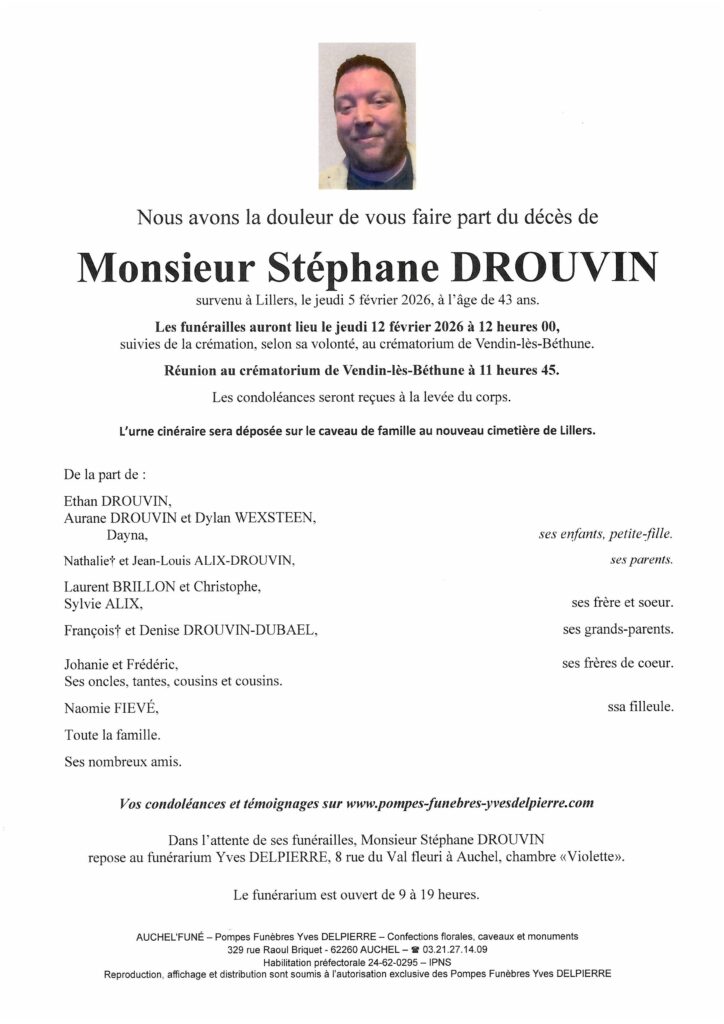 Nous avons la douleur de vous faire part du décès de

Monsieur Stéphane DROUVIN

survenu à Lillers, le jeudi 5 février 2026, à l'âge de 43 ans.

Les funérailles auront lieu le jeudi 12 février 2026 à 12 heures 00, suivies de la crémation, selon sa volonté, au crématorium de Vendin-lès-Béthune.

Réunion au crématorium de Vendin-lès-Béthune à 11 heures 45.

Les condoléances seront reçues à la levée du corps.

L'urne cinéraire sera déposée sur le caveau de famille au nouveau cimetière de Lillers.

De la part de :

Ethan DROUVIN,
Aurane DROUVIN et Dylan WEXSTEEN,
Dayna, ses enfants, petite-fille.

Nathalie† et Jean-Louis ALIX-DROUVIN, ses parents.

Laurent BRILLON et Christophe,
Sylvie ALIX, ses frère et soeur.

François† et Denise DROUVIN-DUBAEL, ses grands-parents.

Johanie et Frédéric, ses frères de coeur.
Ses oncles, tantes, cousins et cousins.

Naomie FIEVÉ, ssa filleule.

Toute la famille.

Ses nombreux amis.

Vos condoléances et témoignages sur www.pompes-funebres-yvesdelpierre.com

Dans l'attente de ses funérailles, Monsieur Stéphane DROUVIN repose au funérarium Yves DELPIERRE, 8 rue du Val fleuri à Auchel, chambre «Violette».

Le funérarium est ouvert de 9 à 19 heures.

AUCHEL'FUNÉ – Pompes Funèbres Yves DELPIERRE – Confections florales, caveaux et monuments
329 rue Raoul Briquet - 62260 AUCHEL – ☎ 03.21.27.14.09
Habilitation préfectorale 24-62-0295 – IPNS
Reproduction, affichage et distribution sont soumis à l'autorisation exclusive des Pompes Funèbres Yves DELPIERRE